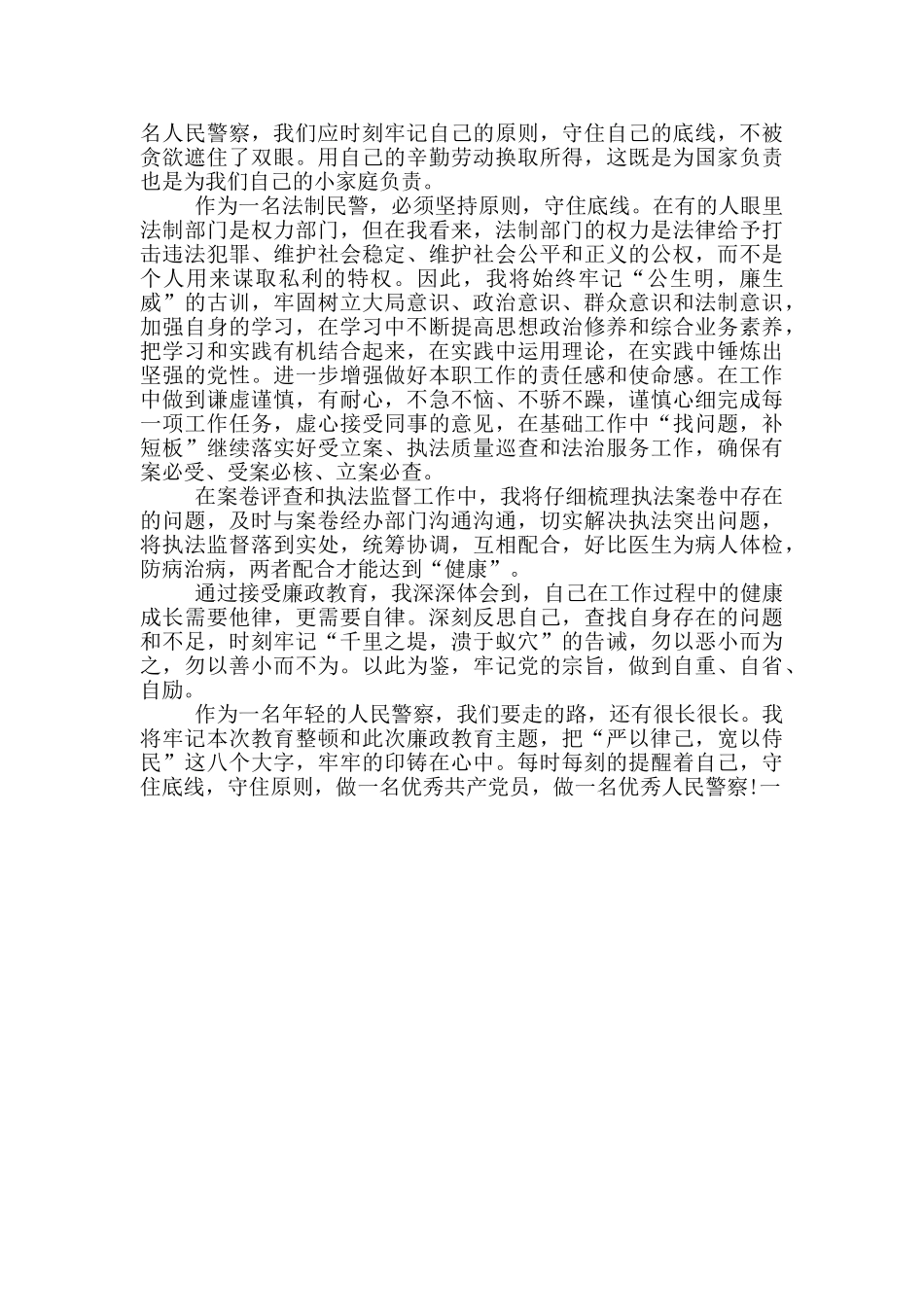 名人民警察，我们应时刻牢记自己的原则，守住自己的底线，不被贪欲遮住了双眼。用自己的辛勤劳动换取所得，这既是为国家负责也是为我们自己的小家庭负责。

作为一名法制民警，必须坚持原则，守住底线。在有的人眼里法制部门是权力部门，但在我看来，法制部门的权力是法律给予打击违法犯罪、维护社会稳定、维护社会公平和正义的公权，而不是个人用来谋取私利的特权。因此，我将始终牢记“公生明，廉生威”的古训，牢固树立大局意识、政治意识、群众意识和法制意识，加强自身的学习，在学习中不断提高思想政治修养和综合业务素养，把学习和实践有机结合起来，在实践中运用理论，在实践中锤炼出坚强的党性。进一步增强做好本职工作的责任感和使命感。在工作中做到谦虚谨慎，有耐心，不急不恼、不骄不躁，谨慎心细完成每一项工作任务，虚心接受同事的意见，在基础工作中“找问题，补短板”继续落实好受立案、执法质量巡查和法治服务工作，确保有案必受、受案必核、立案必查。

在案卷评查和执法监督工作中，我将仔细梳理执法案卷中存在的问题，及时与案卷经办部门沟通沟通，切实解决执法突出问题，将执法监督落到实处，统筹协调，互相配合，好比医生为病人体检，防病治病，两者配合才能达到“健康”。

通过接受廉政教育，我深深体会到，自己在工作过程中的健康成长需要他律，更需要自律。深刻反思自己，查找自身存在的问题和不足，时刻牢记“千里之堤，溃于蚁穴”的告诫，勿以恶小而为之，勿以善小而不为。以此为鉴，牢记党的宗旨，做到自重、自省、自励。

作为一名年轻的人民警察，我们要走的路，还有很长很长。我将牢记本次教育整顿和此次廉政教育主题，把“严以律己，宽以侍民”这八个大字，牢牢的印铸在心中。每时每刻的提醒着自己，守住底线，守住原则，做一名优秀共产党员，做一名优秀人民警察!一